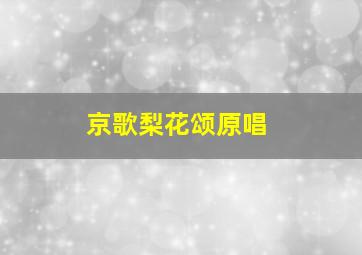 京歌梨花颂原唱